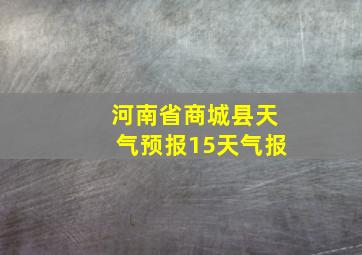 河南省商城县天气预报15天气报